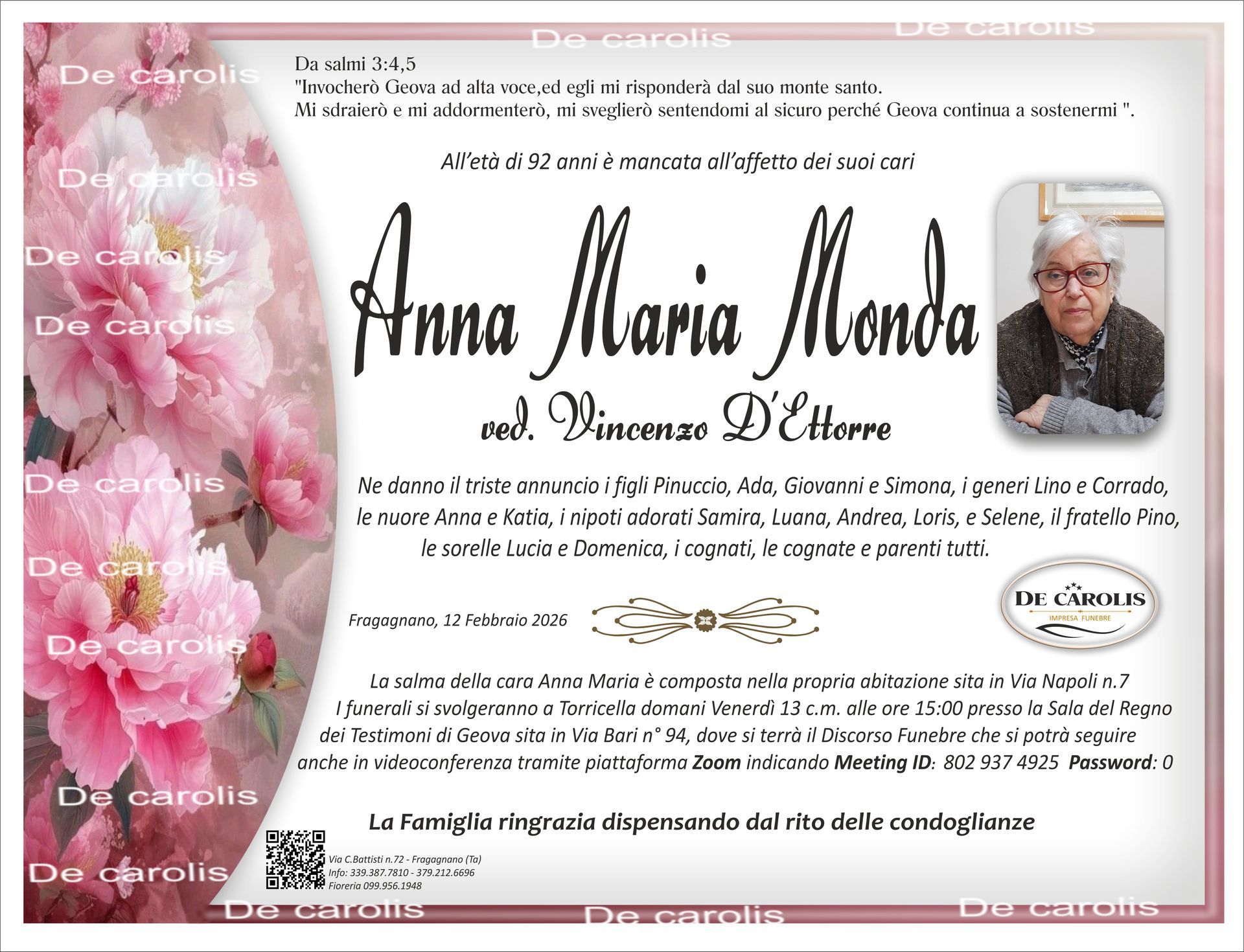 Da salmi 3:4,5
"Invocherò Geova ad alta voce,ed egli mi risponderà dal suo monte santo.
Mi sdraierò e mi addormenterò, mi sveglierò sentendomi al sicuro perché Geova continua a sostenermi ".

All'età di 92 anni è mancata all'affetto dei suoi cari

Anna Maria Monda

ved. Vincenzo D'Ettorre

Ne danno il triste annuncio i figli Pinuccio, Ada, Giovanni e Simona, i generi Lino e Corrado, le nuore Anna e Katia, i nipoti adorati Samira, Luana, Andrea, Loris, e Selene, il fratello Pino, le sorelle Lucia e Domenica, i cognati, le cognate e parenti tutti.

Fragagnano, 12 Febbraio 2026

DE CAROLIS
IMPRESA FUNEBRE

La salma della cara Anna Maria è composta nella propria abitazione sita in Via Napoli n.7
I funerali si svolgeranno a Torricella domani Venerdì 13 c.m. alle ore 15:00 presso la Sala del Regno dei Testimoni di Geova sita in Via Bari n° 94, dove si terrà il Discorso Funebre che si potrà seguire anche in videoconferenza tramite piattaforma Zoom indicando Meeting ID: 802 937 4925 Password: 0

La Famiglia ringrazia dispensando dal rito delle condoglianze

Via C.Battisti n.72 - Fragagnano (Ta)
Info: 339.387.7810 - 379.212.6696
Fioreria 099.956.1948

De carolis